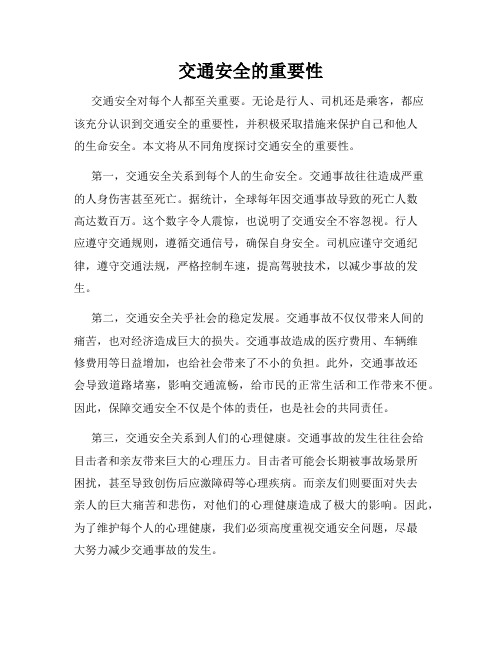 交通安全的重要性

交通安全对每个人都至关重要。无论是行人、司机还是乘客，都应该充分认识到交通安全的重要性，并积极采取措施来保护自己和他人的生命安全。本文将从不同角度探讨交通安全的重要性。

第一，交通安全关系到每个人的生命安全。交通事故往往造成严重的人身伤害甚至死亡。据统计，全球每年因交通事故导致的死亡人数高达数百万。这个数字令人震惊，也说明了交通安全不容忽视。行人应遵守交通规则，遵循交通信号，确保自身安全。司机应谨守交通纪律，遵守交通法规，严格控制车速，提高驾驶技术，以减少事故的发生。

第二，交通安全关乎社会的稳定发展。交通事故不仅仅带来人间的痛苦，也对经济造成巨大的损失。交通事故造成的医疗费用、车辆维修费用等日益增加，也给社会带来了不小的负担。此外，交通事故还会导致道路堵塞，影响交通流畅，给市民的正常生活和工作带来不便。因此，保障交通安全不仅是个体的责任，也是社会的共同责任。

第三，交通安全关系到人们的心理健康。交通事故的发生往往会给目击者和亲友带来巨大的心理压力。目击者可能会长期被事故场景所困扰，甚至导致创伤后应激障碍等心理疾病。而亲友们则要面对失去亲人的巨大痛苦和悲伤，对他们的心理健康造成了极大的影响。因此，为了维护每个人的心理健康，我们必须高度重视交通安全问题，尽最大努力减少交通事故的发生。